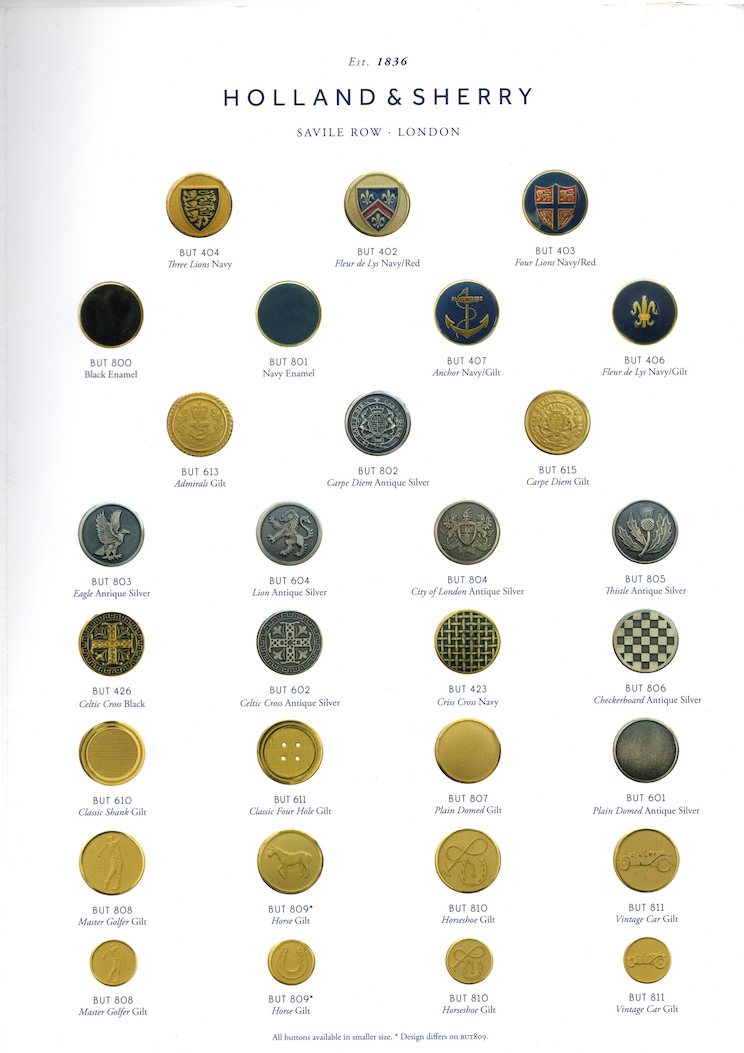 Est. 1836

HOLLAND & SHERRY

SAVILE ROW · LONDON

BUT 404
Three Lions Navy

BUT 402
Fleur de Lys Navy/Red

BUT 403
Four Lions Navy/Red

BUT 800
Black Enamel

BUT 801
Navy Enamel

BUT 407
Anchor Navy/Gilt

BUT 406
Fleur de Lys Navy/Gilt

BUT 613
Admirals Gilt

BUT 802
Carpe Diem Antique Silver

BUT 615
Carpe Diem Gilt

BUT 803
Eagle Antique Silver

BUT 604
Lion Antique Silver

BUT 804
City of London Antique Silver

BUT 805
Thistle Antique Silver

BUT 426
Celtic Cross Black

BUT 602
Celtic Cross Antique Silver

BUT 423
Criss Cross Navy

BUT 806
Checkerboard Antique Silver

BUT 610
Classic Shank Gilt

BUT 611
Classic Four Hole Gilt

BUT 807
Plain Domed Gilt

BUT 601
Plain Domed Antique Silver

BUT 808
Master Golfer Gilt

BUT 809*
Horse Gilt

BUT 810
Horseshoe Gilt

BUT 811
Vintage Car Gilt

BUT 808
Master Golfer Gilt

BUT 809*
Horse Gilt

BUT 810
Horseshoe Gilt

BUT 811
Vintage Car Gilt

All buttons available in smaller size. * Design differs on BUT809.